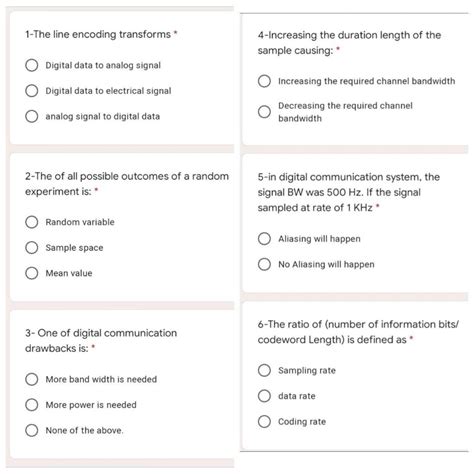 1-The line encoding transforms *

Digital data to analog signal

Digital data to electrical signal

analog signal to digital data

2-The of all possible outcomes of a random experiment is: *

Random variable

Sample space

Mean value

3- One of digital communication drawbacks is: *

More band width is needed

More power is needed

None of the above.

4-Increasing the duration length of the sample causing: *

Increasing the required channel bandwidth

Decreasing the required channel bandwidth

5-in digital communication system, the signal BW was 500 Hz. If the signal sampled at rate of 1 KHz *

Aliasing will happen

No Aliasing will happen

6-The ratio of (number of information bits/ codeword Length) is defined as *

Sampling rate

data rate

Coding rate